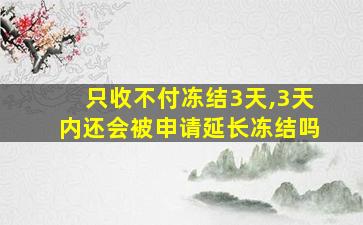 只收不付冻结3天,3天内还会被申请延长冻结吗